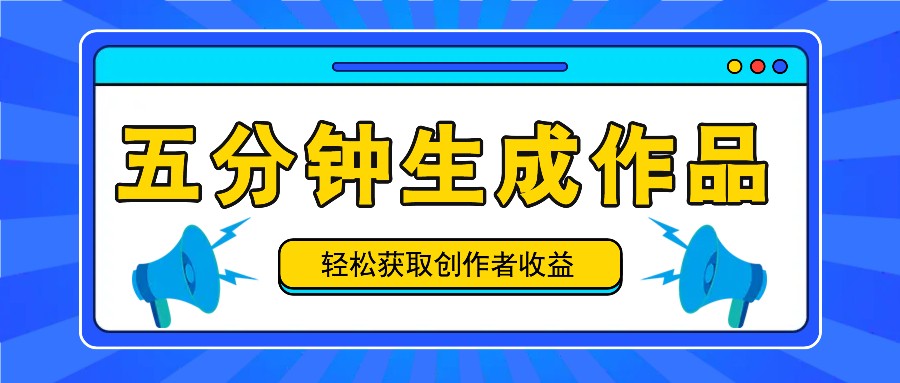 五分钟生成作品

轻松获取创作者收益